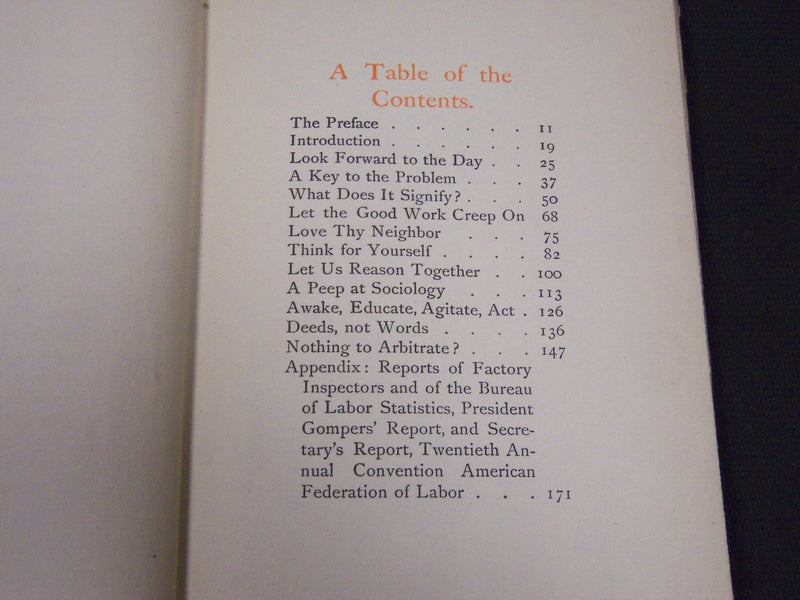 A Table of the Contents.

The Preface 11
Introduction 19
Look Forward to the Day 25
A Key to the Problem 37
What Does It Signify? 50
Let the Good Work Creep On 68
Love Thy Neighbor 75
Think for Yourself 82
Let Us Reason Together 100
A Peep at Sociology 113
Awake, Educate, Agitate, Act 126
Deeds, not Words 136
Nothing to Arbitrate? 147
Appendix: Reports of Factory Inspectors and of the Bureau of Labor Statistics, President Gompers' Report, and Secretary's Report, Twentieth Annual Convention American Federation of Labor 171